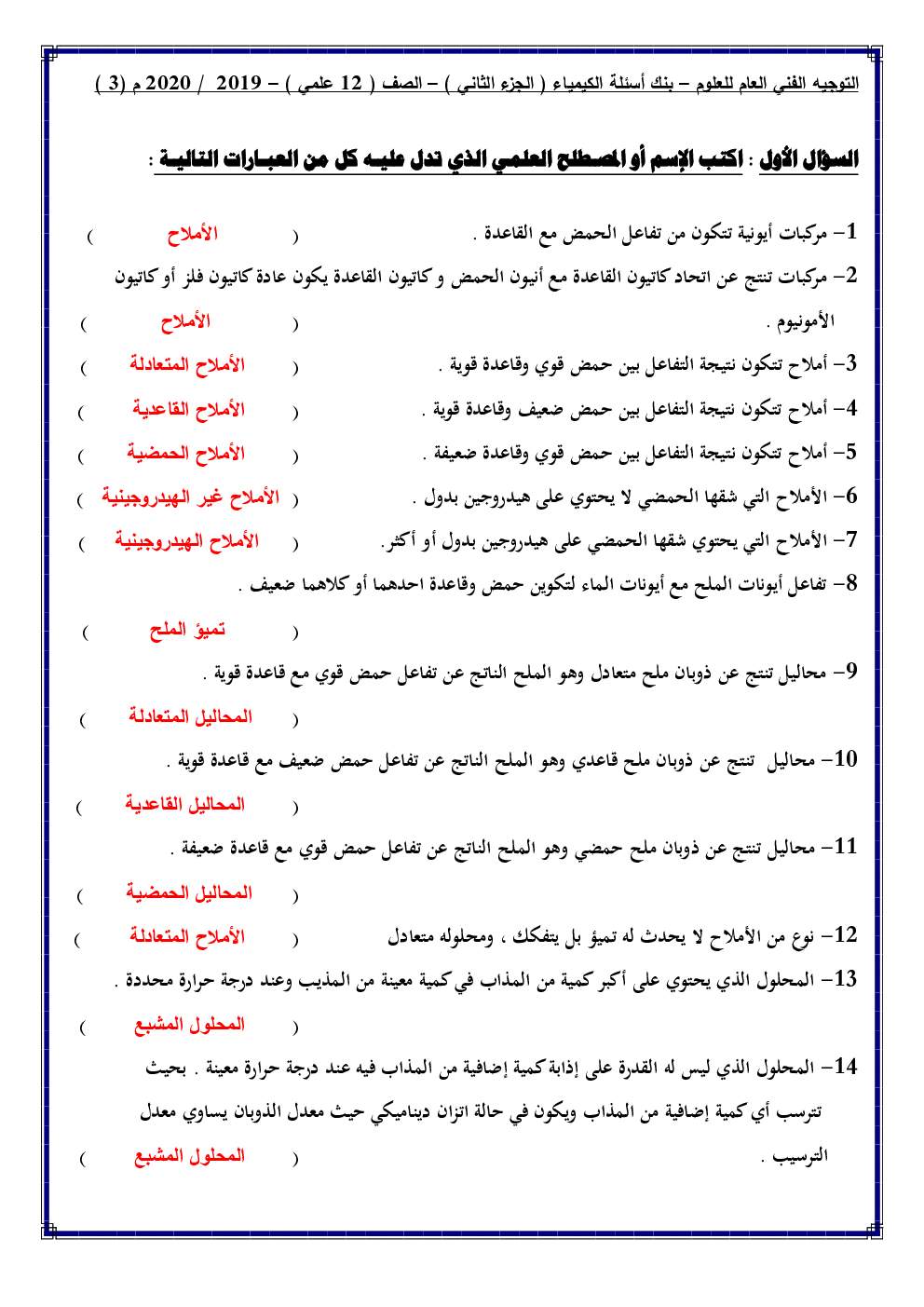 التوجيه الفني العام للعلوم – بنك أسئلة الكيمياء ( الجزء الثاني ) – الصف ( 12 علمي ) – 2019 / 2020 م (3 )

السؤال الأول : اكتب الإسم أو المصطلح العلمي الذي تدل عليه كل من العبارات التالية :

1– مركبات أيونية تتكون من تفاعل الحمض مع القاعدة . ( الأملاح )

2– مركبات تنتج عن اتحاد كاتيون القاعدة مع أنيون الحمض و كاتيون القاعدة يكون عادة كاتيون فلز أو كاتيون الأمونيوم . ( الأملاح )

3– أملاح تتكون نتيجة التفاعل بين حمض قوي وقاعدة قوية . ( الأملاح المتعادلة )

4– أملاح تتكون نتيجة التفاعل بين حمض ضعيف وقاعدة قوية . ( الأملاح القاعدية )

5– أملاح تتكون نتيجة التفاعل بين حمض قوي وقاعدة ضعيفة . ( الأملاح الحمضية )

6– الأملاح التي شقها الحمضي لا يحتوي على هيدروجين بدول . ( الأملاح غير الهيدروجينية )

7– الأملاح التي يحتوي شقها الحمضي على هيدروجين بدول أو أكثر. ( الأملاح الهيدروجينية )

8– تفاعل أيونات الملح مع أيونات الماء لتكوين حمض وقاعدة احدهما أو كلاهما ضعيف . ( تميؤ الملح )

9– محاليل تنتج عن ذوبان ملح متعادل وهو الملح الناتج عن تفاعل حمض قوي مع قاعدة قوية . ( المحاليل المتعادلة )

10– محاليل تنتج عن ذوبان ملح قاعدي وهو الملح الناتج عن تفاعل حمض ضعيف مع قاعدة قوية . ( المحاليل القاعدية )

11– محاليل تنتج عن ذوبان ملح حمضي وهو الملح الناتج عن تفاعل حمض قوي مع قاعدة ضعيفة . ( المحاليل الحمضية )

12– نوع من الأملاح لا يحدث له تميؤ بل يتفكك ، ومحلوله متعادل ( الأملاح المتعادلة )

13– المحلول الذي يحتوي على أكبر كمية من المذاب في كمية معينة من المذيب وعند درجة حرارة محددة . ( المحلول المشبع )

14– المحلول الذي ليس له القدرة على إذابة كمية إضافية من المذاب فيه عند درجة حرارة معينة . بحيث تترسب أي كمية إضافية من المذاب ويكون في حالة اتزان ديناميكي حيث معدل الذوبان يساوي معدل الترسيب . ( المحلول المشبع )